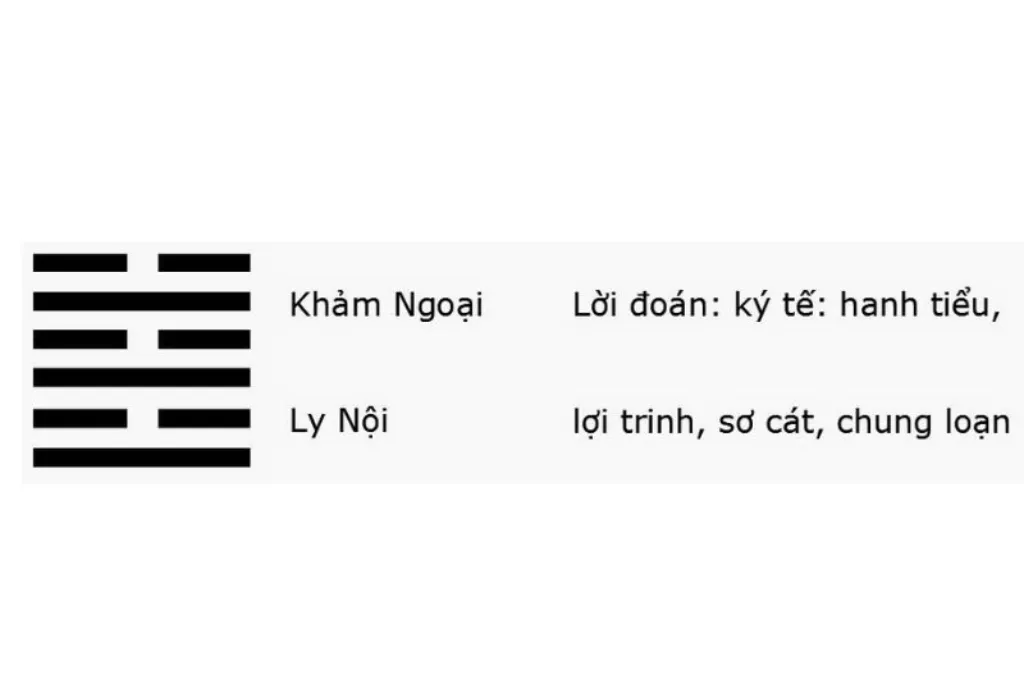 Khảm Ngoại

Ly Nội

Lời đoán: ký tế: hanh tiểu, lợi trinh, sơ cát, chung loạn